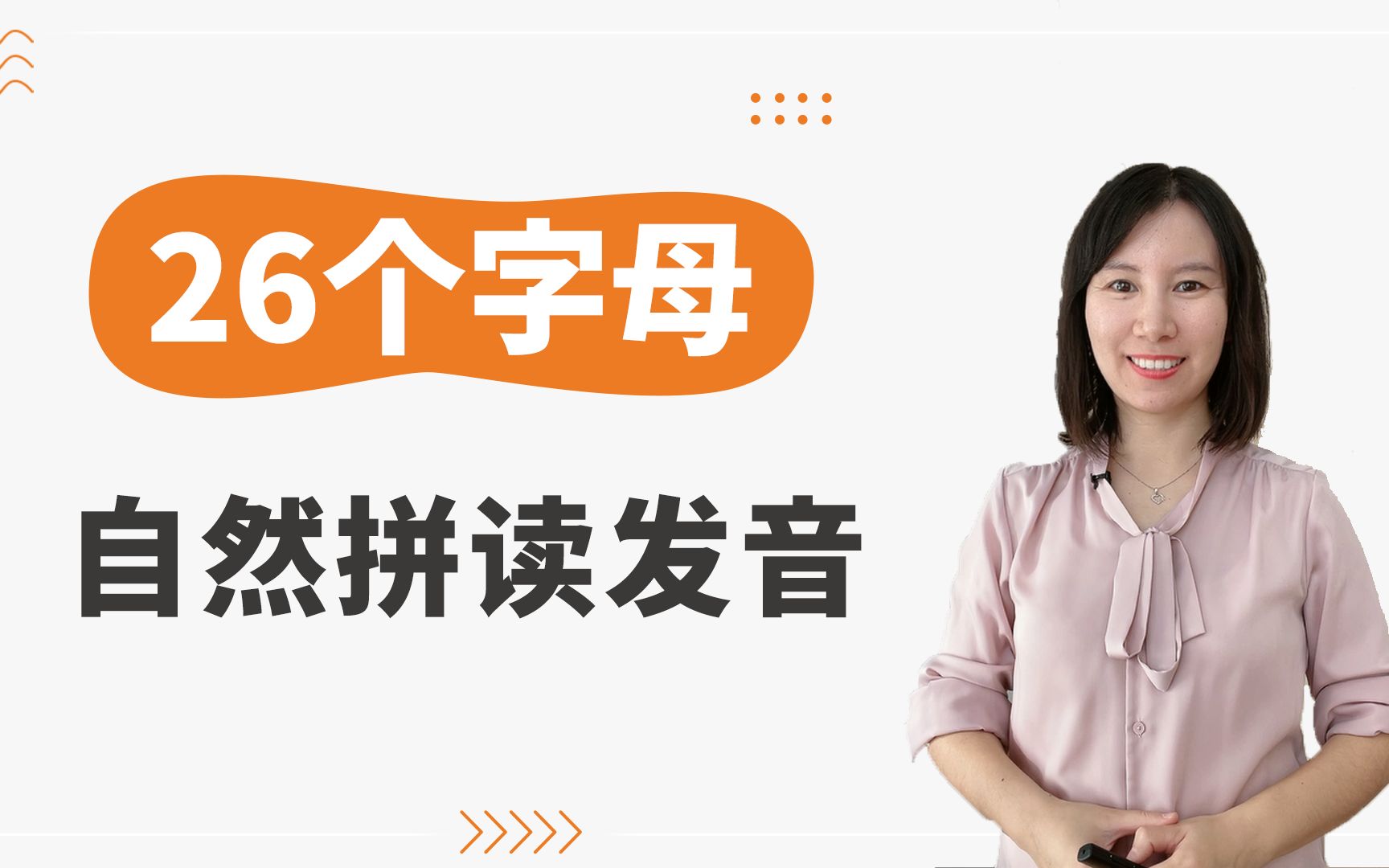 26个字母

自然拼读发音